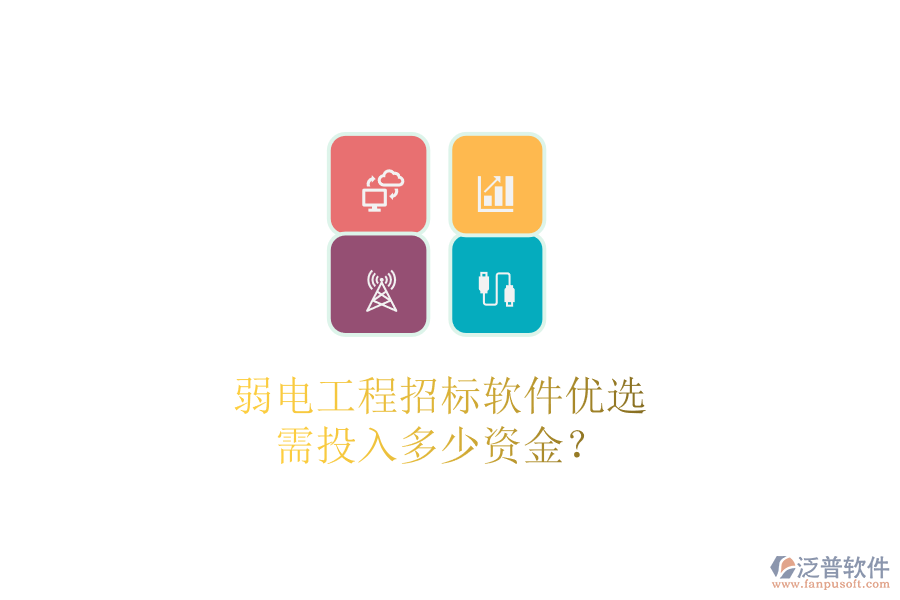 弱电工程招标软件优选
需投入多少资金？

泛普软件
www.fanpusoft.com